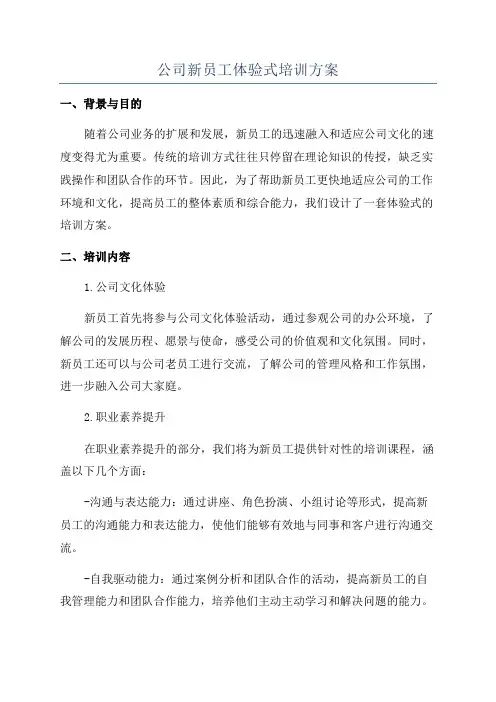 公司新员工体验式培训方案

一、背景与目的

随着公司业务的扩展和发展，新员工的迅速融入和适应公司文化的速度变得尤为重要。传统的培训方式往往只停留在理论知识的传授，缺乏实践操作和团队合作的环节。因此，为了帮助新员工更快地适应公司的工作环境和文化，提高员工的整体素质和综合能力，我们设计了一套体验式的培训方案。

二、培训内容

1.公司文化体验

新员工首先将参与公司文化体验活动，通过参观公司的办公环境，了解公司的发展历程、愿景与使命，感受公司的价值观和文化氛围。同时，新员工还可以与公司老员工进行交流，了解公司的管理风格和工作氛围，进一步融入公司大家庭。

2.职业素养提升

在职业素养提升的部分，我们将为新员工提供针对性的培训课程，涵盖以下几个方面：

-沟通与表达能力：通过讲座、角色扮演、小组讨论等形式，提高新员工的沟通能力和表达能力，使他们能够有效地与同事和客户进行沟通交流。

-自我驱动能力：通过案例分析和团队合作的活动，提高新员工的自我管理能力和团队合作能力，培养他们主动主动学习和解决问题的能力。